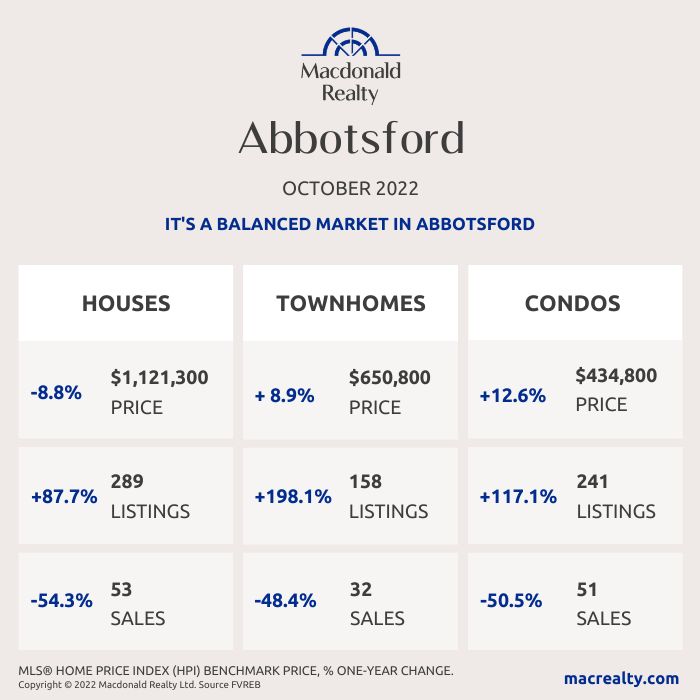 Macdonald Realty

Abbotsford

OCTOBER 2022

IT'S A BALANCED MARKET IN ABBOTSFORD

HOUSES

-8.8% $1,121,300 PRICE

+87.7% 289 LISTINGS

-54.3% 53 SALES

TOWNHOMES

+ 8.9% $650,800 PRICE

+198.1% 158 LISTINGS

-48.4% 32 SALES

CONDOS

+12.6% $434,800 PRICE

+117.1% 241 LISTINGS

-50.5% 51 SALES

MLS® HOME PRICE INDEX (HPI) BENCHMARK PRICE, % ONE-YEAR CHANGE.
Copyright © 2022 Macdonald Realty Ltd. Source FVREB

macrealty.com